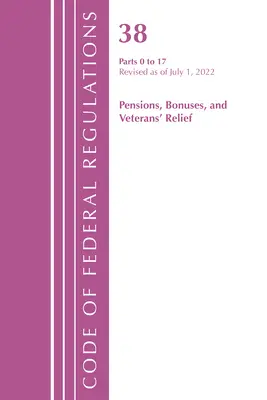 CODE OF FEDERAL REGULATIONS

38

Parts 0 to 17
Revised as of July 1, 2022

Pensions, Bonuses, and Veterans' Relief